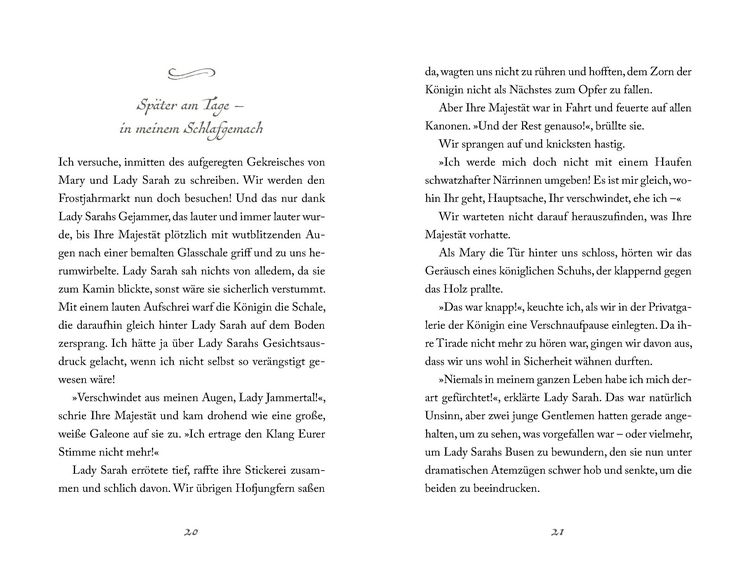 Später am Tage – in meinem Schlafgemach

Ich versuche, inmitten des aufgeregten Gekreisches von Mary und Lady Sarah zu schreiben. Wir werden den Frostjahrmarkt nun doch besuchen! Und das nur dank Lady Sarahs Gejammer, das lauter und immer lauter wurde, bis Ihre Majestät plötzlich mit wutblitzenden Augen nach einer bemalten Glasschale griff und zu uns herumwirbelte. Lady Sarah sah nichts von alledem, da sie zum Kamin blickte, sonst wäre sie sicherlich verstummt. Mit einem lauten Aufschrei warf die Königin die Schale, die daraufhin gleich hinter Lady Sarah auf dem Boden zersprang. Ich hätte ja über Lady Sarahs Gesichtsausdruck gelacht, wenn ich nicht selbst so verängstigt gewesen wäre!

»Verschwindet aus meinen Augen, Lady Jammertal!«, schrie Ihre Majestät und kam drohend wie eine große, weiße Galeone auf sie zu. »Ich ertrage den Klang Eurer Stimme nicht mehr!«

Lady Sarah errötete tief, raffte ihre Stickerei zusammen und schlich davon. Wir übrigen Hofjungfern saßen

20

da, wagten uns nicht zu rühren und hofften, dem Zorn der Königin nicht als Nächstes zum Opfer zu fallen.

Aber Ihre Majestät war in Fahrt und feuerte auf allen Kanonen. »Und der Rest genauso!«, brüllte sie.

Wir sprangen auf und knicksten hastig.

»Ich werde mich doch nicht mit einem Haufen schwatzhafter Närrinnen umgeben! Es ist mir gleich, wohin Ihr geht, Hauptsache, Ihr verschwindet, ehe ich –«

Wir warteten nicht darauf herauszufinden, was Ihre Majestät vorhatte.

Als Mary die Tür hinter uns schloss, hörten wir das Geräusch eines königlichen Schuhs, der klappernd gegen das Holz prallte.

»Das war knapp!«, keuchte ich, als wir in der Privatgalerie der Königin eine Verschnaufpause einlegten. Da ihre Tirade nicht mehr zu hören war, gingen wir davon aus, dass wir uns wohl in Sicherheit wähnen durften.

»Niemals in meinem ganzen Leben habe ich mich derart gefürchtet!«, erklärte Lady Sarah. Das war natürlich Unsinn, aber zwei junge Gentlemen hatten gerade angehalten, um zu sehen, was vorgefallen war – oder vielmehr, um Lady Sarahs Busen zu bewundern, den sie nun unter dramatischen Atemzügen schwer hob und senkte, um die beiden zu beeindrucken.

21